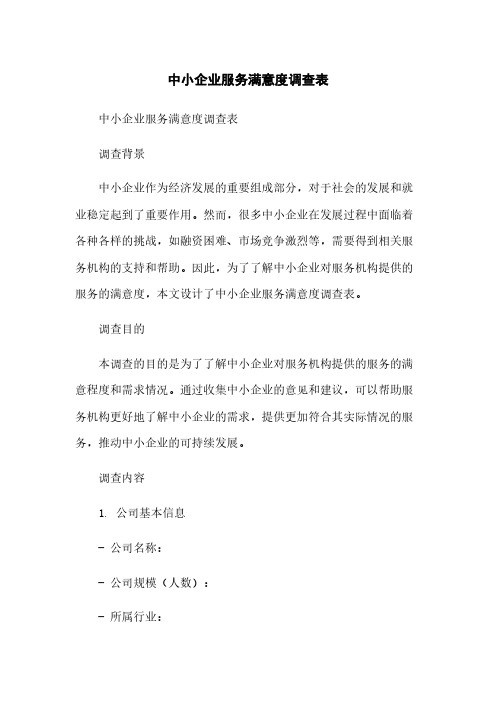 中小企业服务满意度调查表

中小企业服务满意度调查表

调查背景

中小企业作为经济发展的重要组成部分，对于社会的发展和就业稳定起到了重要作用。然而，很多中小企业在发展过程中面临着各种各样的挑战，如融资困难、市场竞争激烈等，需要得到相关服务机构的支持和帮助。因此，为了了解中小企业对服务机构提供的服务的满意度，本文设计了中小企业服务满意度调查表。

调查目的

本调查的目的是为了了解中小企业对服务机构提供的服务的满意程度和需求情况。通过收集中小企业的意见和建议，可以帮助服务机构更好地了解中小企业的需求，提供更加符合其实际情况的服务，推动中小企业的可持续发展。

调查内容

1. 公司基本信息

- 公司名称：

- 公司规模（人数）：

- 所属行业：